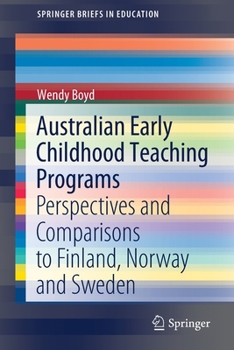 SPRINGER BRIEFS IN EDUCATION

Wendy Boyd

Australian Early Childhood Teaching Programs

Perspectives and Comparisons to Finland, Norway and Sweden

Springer